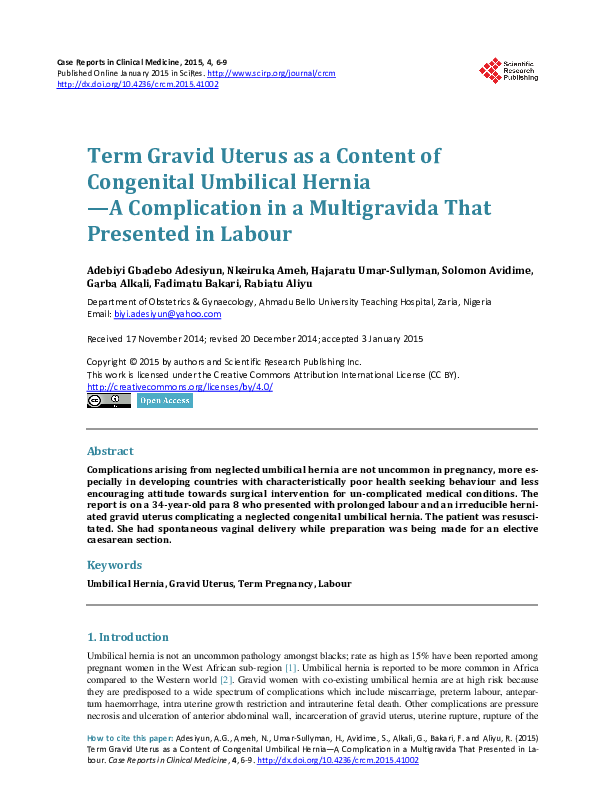 Case Reports in Clinical Medicine, 2015, 4, 6-9
Published Online January 2015 in SciRes. http://www.scirp.org/journal/crcm
http://dx.doi.org/10.4236/crcm.2015.41002

Scientific Research Publishing

Term Gravid Uterus as a Content of Congenital Umbilical Hernia —A Complication in a Multigravida That Presented in Labour

Adebiyi Gbadebo Adesiyun, Nkeiruka Ameh, Hajaratu Umar-Sullyman, Solomon Avidime, Garba Alkali, Fadimatu Bakari, Rabiatu Aliyu

Department of Obstetrics & Gynaecology, Ahmadu Bello University Teaching Hospital, Zaria, Nigeria
Email: biyi.adesiyun@yahoo.com

Received 17 November 2014; revised 20 December 2014; accepted 3 January 2015

Copyright © 2015 by authors and Scientific Research Publishing Inc.
This work is licensed under the Creative Commons Attribution International License (CC BY).
http://creativecommons.org/licenses/by/4.0/

Open Access

Abstract

Complications arising from neglected umbilical hernia are not uncommon in pregnancy, more especially in developing countries with characteristically poor health seeking behaviour and less encouraging attitude towards surgical intervention for un-complicated medical conditions. The report is on a 34-year-old para 8 who presented with prolonged labour and an irreducible herniated gravid uterus complicating a neglected congenital umbilical hernia. The patient was resuscitated. She had spontaneous vaginal delivery while preparation was being made for an elective caesarean section.

Keywords

Umbilical Hernia, Gravid Uterus, Term Pregnancy, Labour

1. Introduction

Umbilical hernia is not an uncommon pathology amongst blacks; rate as high as 15% have been reported among pregnant women in the West African sub-region [1]. Umbilical hernia is reported to be more common in Africa compared to the Western world [2]. Gravid women with co-existing umbilical hernia are at high risk because they are predisposed to a wide spectrum of complications which include miscarriage, preterm labour, antepartum haemorrhage, intra uterine growth restriction and intrauterine fetal death. Other complications are pressure necrosis and ulceration of anterior abdominal wall, incarceration of gravid uterus, uterine rupture, rupture of the

How to cite this paper: Adesiyun, A.G., Ameh, N., Umar-Sullyman, H., Avidime, S., Alkali, G., Bakari, F. and Aliyu, R. (2015) Term Gravid Uterus as a Content of Congenital Umbilical Hernia—A Complication in a Multigravida That Presented in Labour. Case Reports in Clinical Medicine, 4, 6-9. http://dx.doi.org/10.4236/crcm.2015.41002